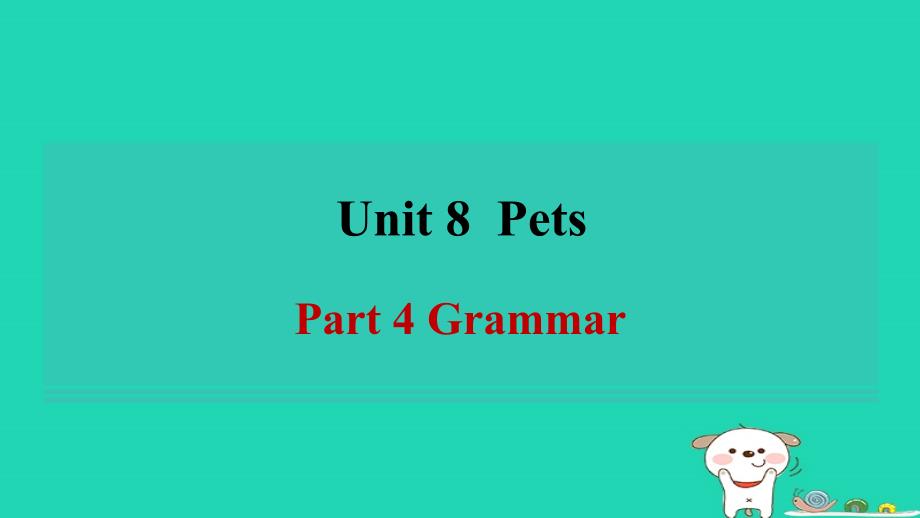 Unit 8  Pets

Part 4 Grammar